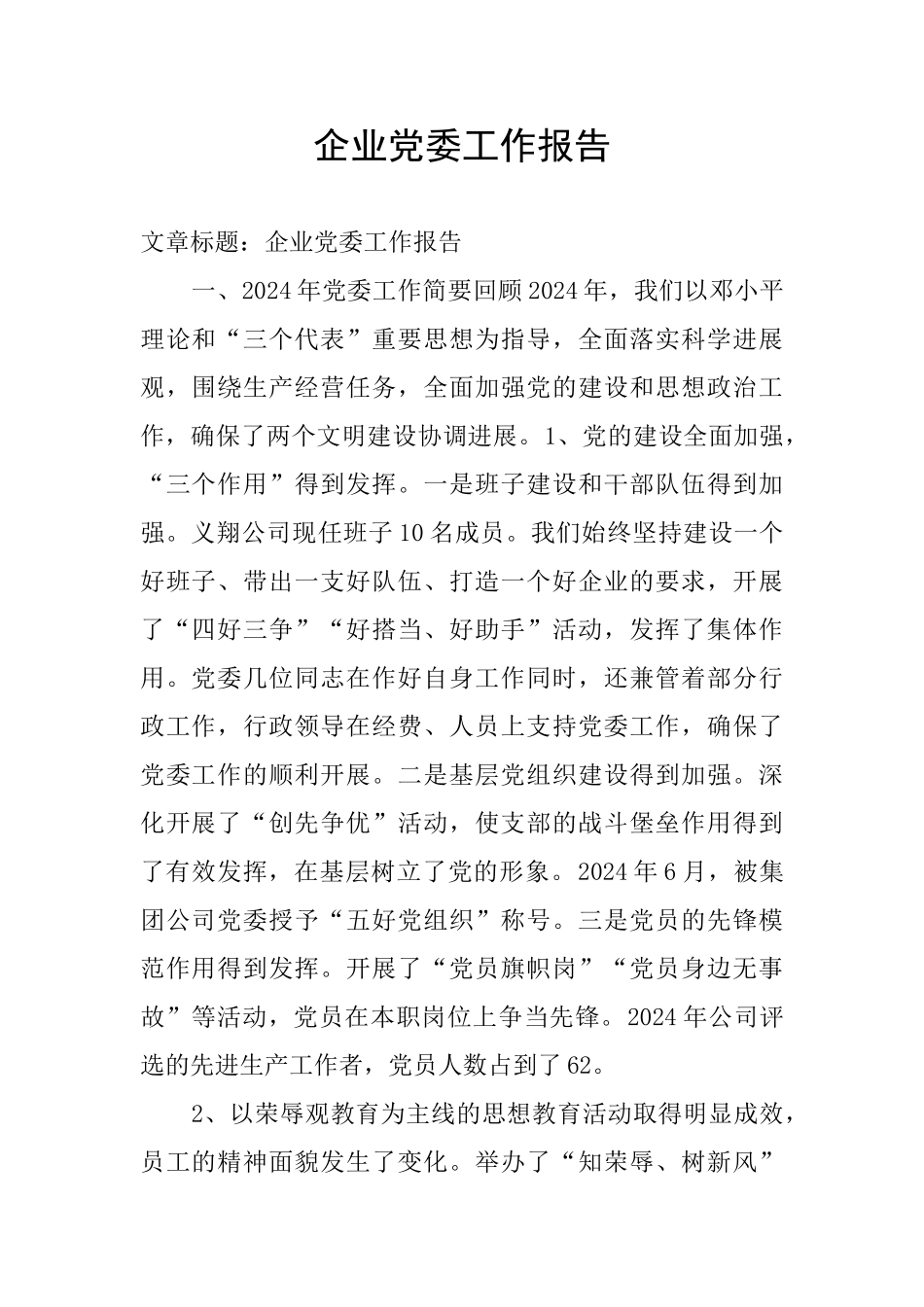 企业党委工作报告

文章标题：企业党委工作报告

一、2024年党委工作简要回顾2024年，我们以邓小平理论和“三个代表”重要思想为指导，全面落实科学进展观，围绕生产经营任务，全面加强党的建设和思想政治工作，确保了两个文明建设协调进展。1、党的建设全面加强，“三个作用”得到发挥。一是班子建设和干部队伍得到加强。义翔公司现任班子10名成员。我们始终坚持建设一个好班子、带出一支好队伍、打造一个好企业的要求，开展了“四好三争”“好搭当、好助手”活动，发挥了集体作用。党委几位同志在作好自身工作同时，还兼管着部分行政工作，行政领导在经费、人员上支持党委工作，确保了党委工作的顺利开展。二是基层党组织建设得到加强。深化开展了“创先争优”活动，使支部的战斗堡垒作用得到了有效发挥，在基层树立了党的形象。2024年6月，被集团公司党委授予“五好党组织”称号。三是党员的先锋模范作用得到发挥。开展了“党员旗帜岗”“党员身边无事故”等活动，党员在本职岗位上争当先锋。2024年公司评选的先进生产工作者，党员人数占到了62。

2、以荣辱观教育为主线的思想教育活动取得明显成效，员工的精神面貌发生了变化。举办了“知荣辱、树新风”